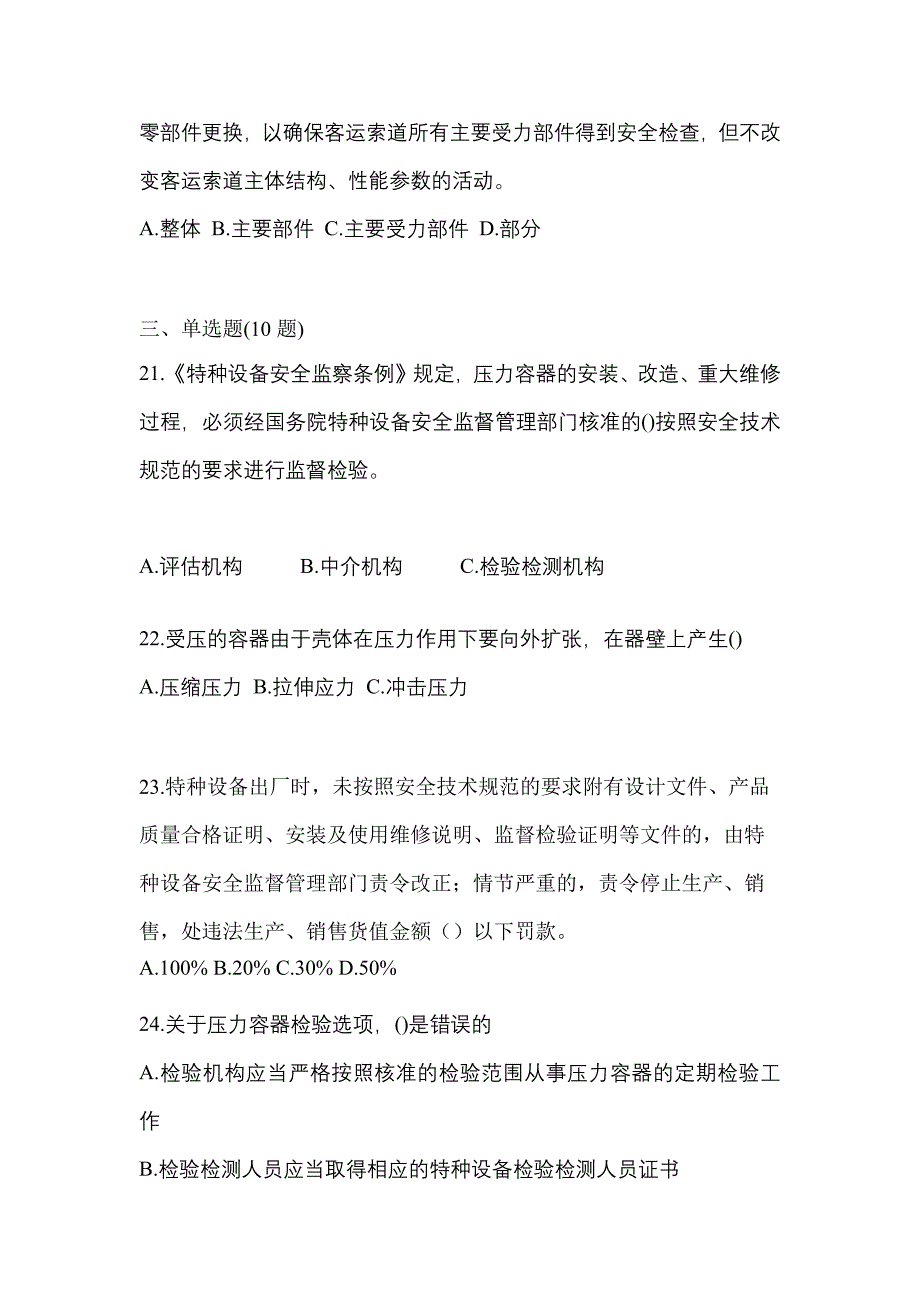 零部件更换，以确保客运索道所有主要受力部件得到安全检查，但不改变客运索道主体结构、性能参数的活动。
A.整体 B.主要部件 C.主要受力部件 D.部分

三、单选题(10 题)
21.《特种设备安全监察条例》规定，压力容器的安装、改造、重大维修过程，必须经国务院特种设备安全监督管理部门核准的()按照安全技术规范的要求进行监督检验。

A.评估机构　　B.中介机构　　C.检验检测机构

22.受压的容器由于壳体在压力作用下要向外扩张，在器壁上产生()
A.压缩压力 B.拉伸应力 C.冲击压力

23.特种设备出厂时，未按照安全技术规范的要求附有设计文件、产品质量合格证明、安装及使用维修说明、监督检验证明等文件的，由特种设备安全监督管理部门责令改正；情节严重的，责令停止生产、销售，处违法生产、销售货值金额（）以下罚款。
A.100% B.20% C.30% D.50%

24.关于压力容器检验选项，()是错误的
A.检验机构应当严格按照核准的检验范围从事压力容器的定期检验工作
B.检验检测人员应当取得相应的特种设备检验检测人员证书